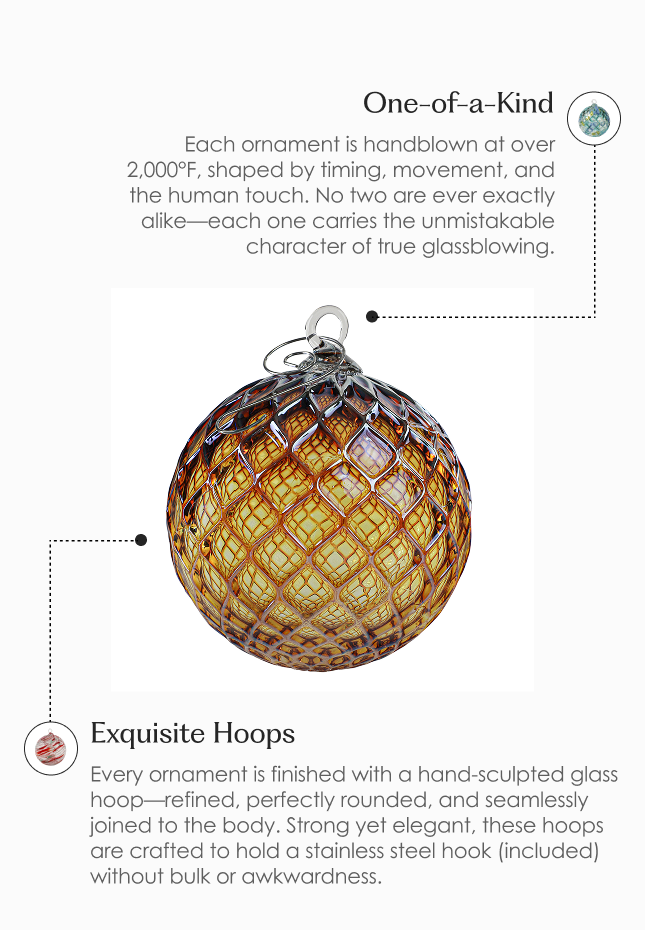 One-of-a-Kind

Each ornament is handblown at over 2,000°F, shaped by timing, movement, and the human touch. No two are ever exactly alike—each one carries the unmistakable character of true glassblowing.

Exquisite Hoops

Every ornament is finished with a hand-sculpted glass hoop—refined, perfectly rounded, and seamlessly joined to the body. Strong yet elegant, these hoops are crafted to hold a stainless steel hook (included) without bulk or awkwardness.